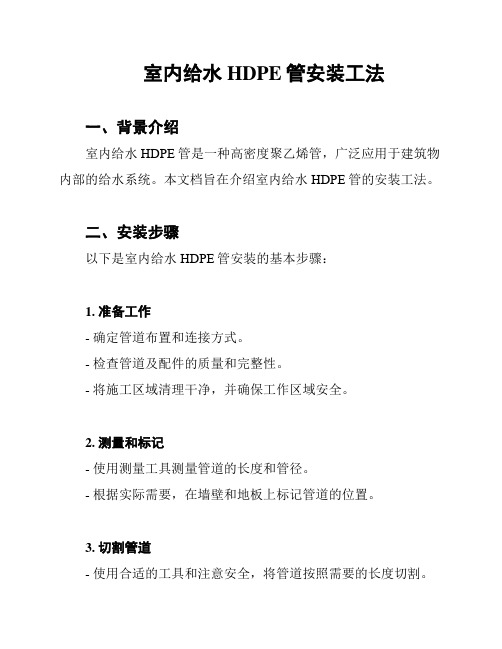 室内给水 HDPE 管安装工法

一、背景介绍

室内给水 HDPE 管是一种高密度聚乙烯管，广泛应用于建筑物内部的给水系统。本文档旨在介绍室内给水 HDPE 管的安装工法。

二、安装步骤

以下是室内给水 HDPE 管安装的基本步骤：

1. 准备工作

- 确定管道布置和连接方式。

- 检查管道及配件的质量和完整性。

- 将施工区域清理干净，并确保工作区域安全。

2. 测量和标记

- 使用测量工具测量管道的长度和管径。

- 根据实际需要，在墙壁和地板上标记管道的位置。

3. 切割管道

- 使用合适的工具和注意安全，将管道按照需要的长度切割。